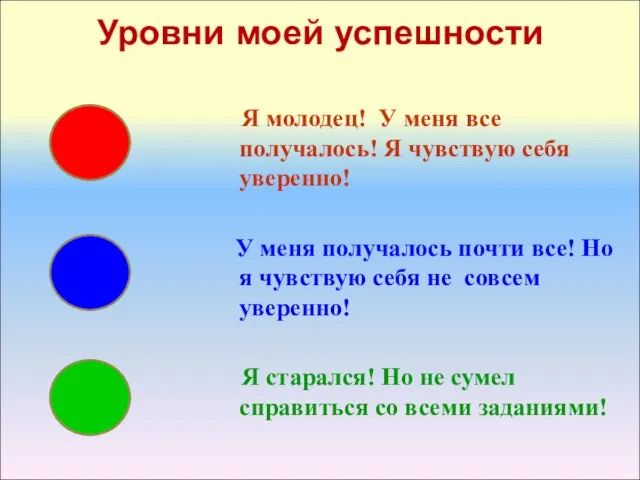 Уровни моей успешности

Я молодец! У меня все получалось! Я чувствую себя уверенно!

У меня получалось почти все! Но я чувствую себя не совсем уверенно!

Я старался! Но не сумел справиться со всеми заданиями!